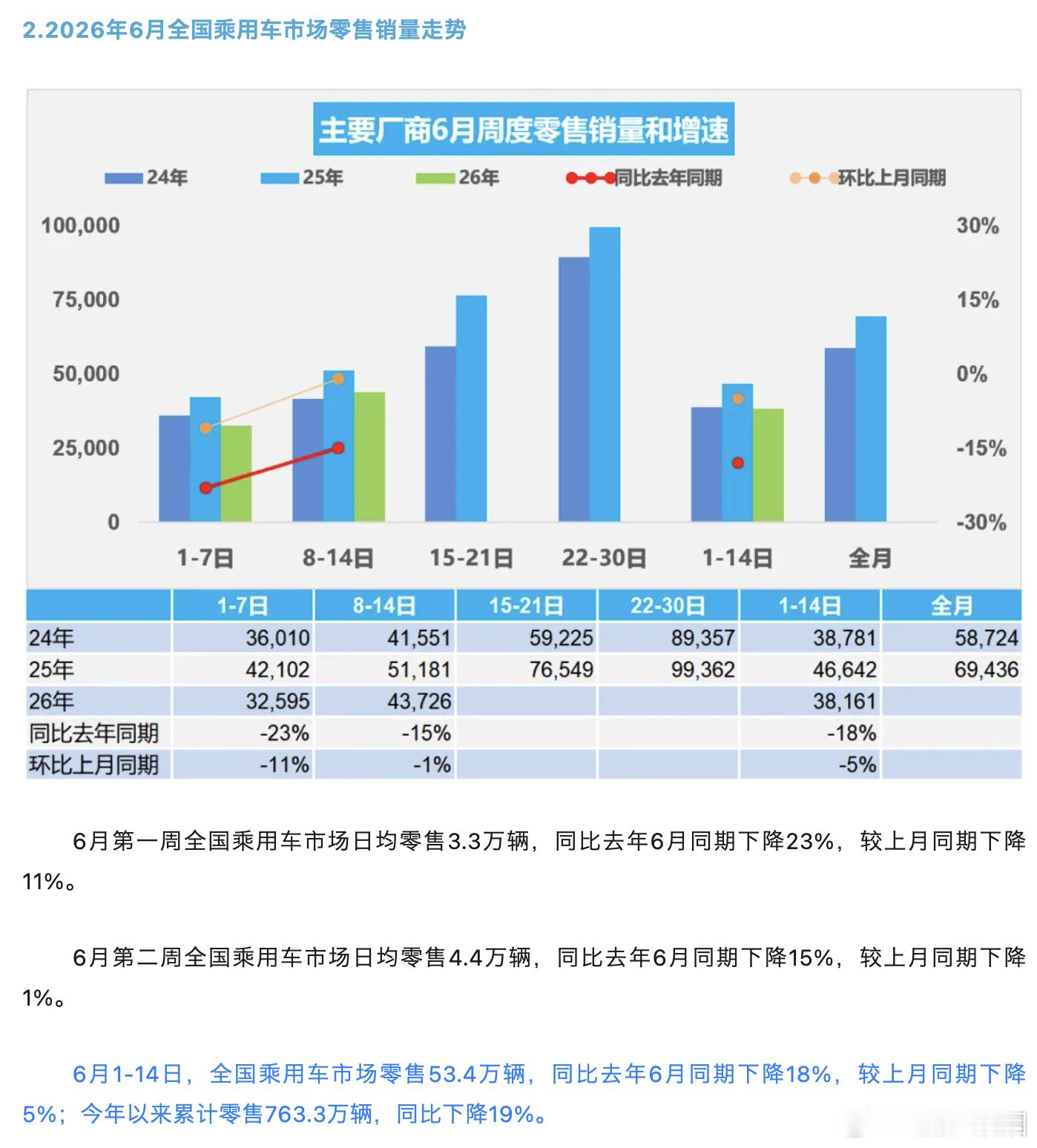 2.2026年6月全国乘用车市场零售销量走势

主要厂商6月周度零售销量和增速

24年 25年 26年 同比去年同期 环比上月同期

100,000
75,000
50,000
25,000
0

30%
15%
0%
-15%
-30%

1-7日 8-14日 15-21日 22-30日 1-14日 全月

| | 1-7日 | 8-14日 | 15-21日 | 22-30日 | 1-14日 | 全月 |
|---|---|---|---|---|---|---|
| 24年 | 36,010 | 41,551 | 59,225 | 89,357 | 38,781 | 58,724 |
| 25年 | 42,102 | 51,181 | 76,549 | 99,362 | 46,642 | 69,436 |
| 26年 | 32,595 | 43,726 | | | 38,161 | |
| 同比去年同期 | -23% | -15% | | | -18% | |
| 环比上月同期 | -11% | -1% | | | -5% | |

6月第一周全国乘用车市场日均零售3.3万辆，同比去年6月同期下降23%，较上月同期下降11%。

6月第二周全国乘用车市场日均零售4.4万辆，同比去年6月同期下降15%，较上月同期下降1%。

6月1-14日，全国乘用车市场零售53.4万辆，同比去年6月同期下降18%，较上月同期下降5%；今年以来累计零售763.3万辆，同比下降19%。